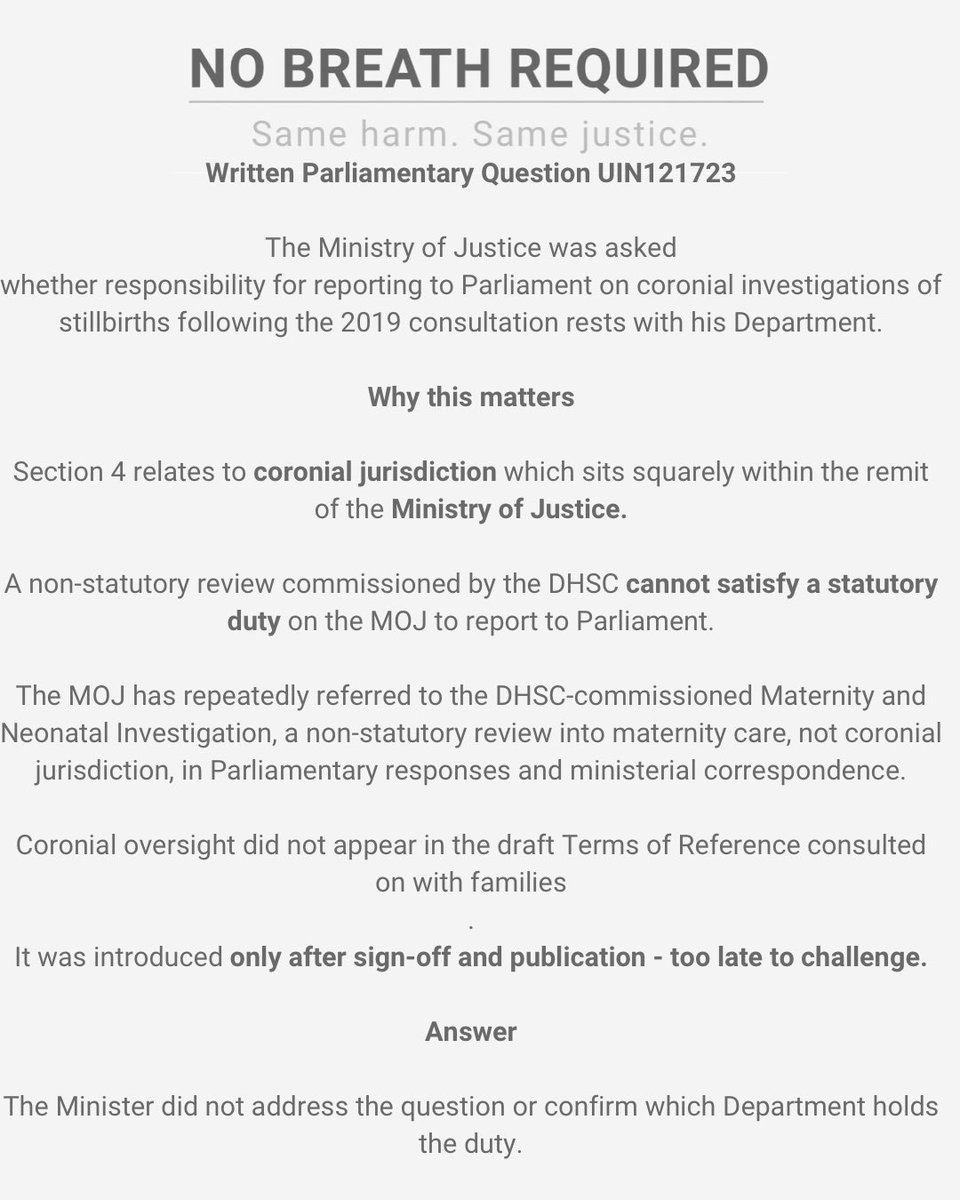 NO BREATH REQUIRED

Same harm. Same justice.

Written Parliamentary Question UIN121723

The Ministry of Justice was asked whether responsibility for reporting to Parliament on coronial investigations of stillbirths following the 2019 consultation rests with his Department.

Why this matters

Section 4 relates to coronial jurisdiction which sits squarely within the remit of the Ministry of Justice.

A non-statutory review commissioned by the DHSC cannot satisfy a statutory duty on the MOJ to report to Parliament.

The MOJ has repeatedly referred to the DHSC-commissioned Maternity and Neonatal Investigation, a non-statutory review into maternity care, not coronial jurisdiction, in Parliamentary responses and ministerial correspondence.

Coronial oversight did not appear in the draft Terms of Reference consulted on with families

.

It was introduced only after sign-off and publication - too late to challenge.

Answer

The Minister did not address the question or confirm which Department holds the duty.